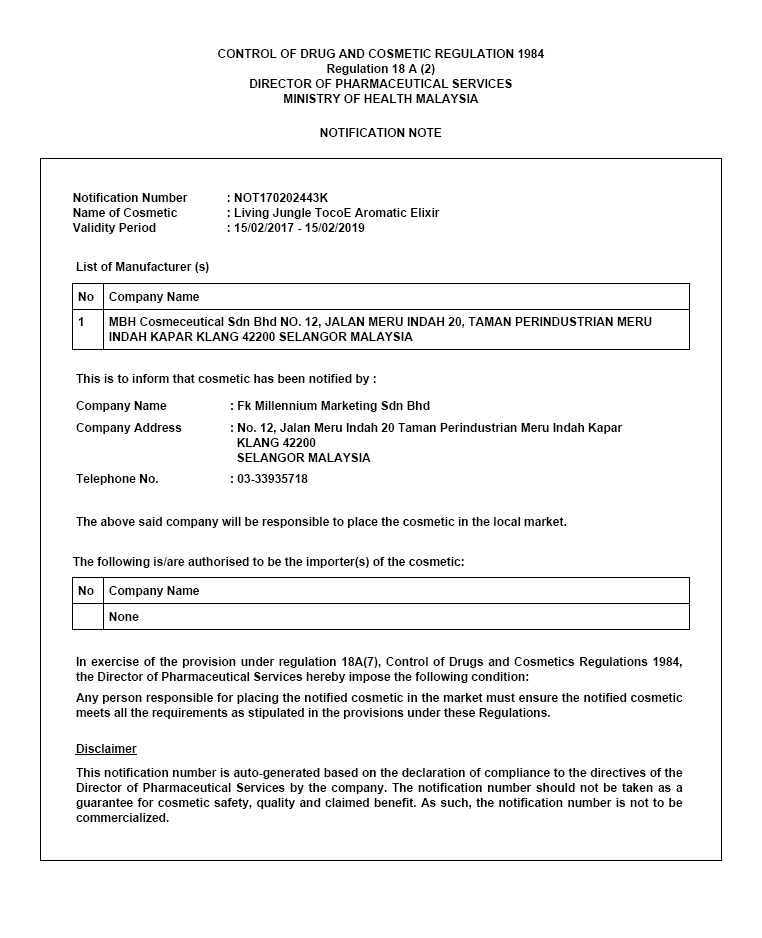 CONTROL OF DRUG AND COSMETIC REGULATION 1984
Regulation 18 A (2)
DIRECTOR OF PHARMACEUTICAL SERVICES
MINISTRY OF HEALTH MALAYSIA

NOTIFICATION NOTE

Notification Number : NOT170202443K
Name of Cosmetic : Living Jungle TocoE Aromatic Elixir
Validity Period : 15/02/2017 - 15/02/2019

List of Manufacturer (s)

| No | Company Name |
|---|---|
| 1 | MBH Cosmeceutical Sdn Bhd NO. 12, JALAN MERU INDAH 20, TAMAN PERINDUSTRIAN MERU INDAH KAPAR KLANG 42200 SELANGOR MALAYSIA |

This is to inform that cosmetic has been notified by :

Company Name : Fk Millennium Marketing Sdn Bhd
Company Address : No. 12, Jalan Meru Indah 20 Taman Perindustrian Meru Indah Kapar KLANG 42200 SELANGOR MALAYSIA
Telephone No. : 03-33935718

The above said company will be responsible to place the cosmetic in the local market.

The following is/are authorised to be the importer(s) of the cosmetic:

| No | Company Name |
|---|---|
| | None |

In exercise of the provision under regulation 18A(7), Control of Drugs and Cosmetics Regulations 1984, the Director of Pharmaceutical Services hereby impose the following condition:
Any person responsible for placing the notified cosmetic in the market must ensure the notified cosmetic meets all the requirements as stipulated in the provisions under these Regulations.

Disclaimer

This notification number is auto-generated based on the declaration of compliance to the directives of the Director of Pharmaceutical Services by the company. The notification number should not be taken as a guarantee for cosmetic safety, quality and claimed benefit. As such, the notification number is not to be commercialized.